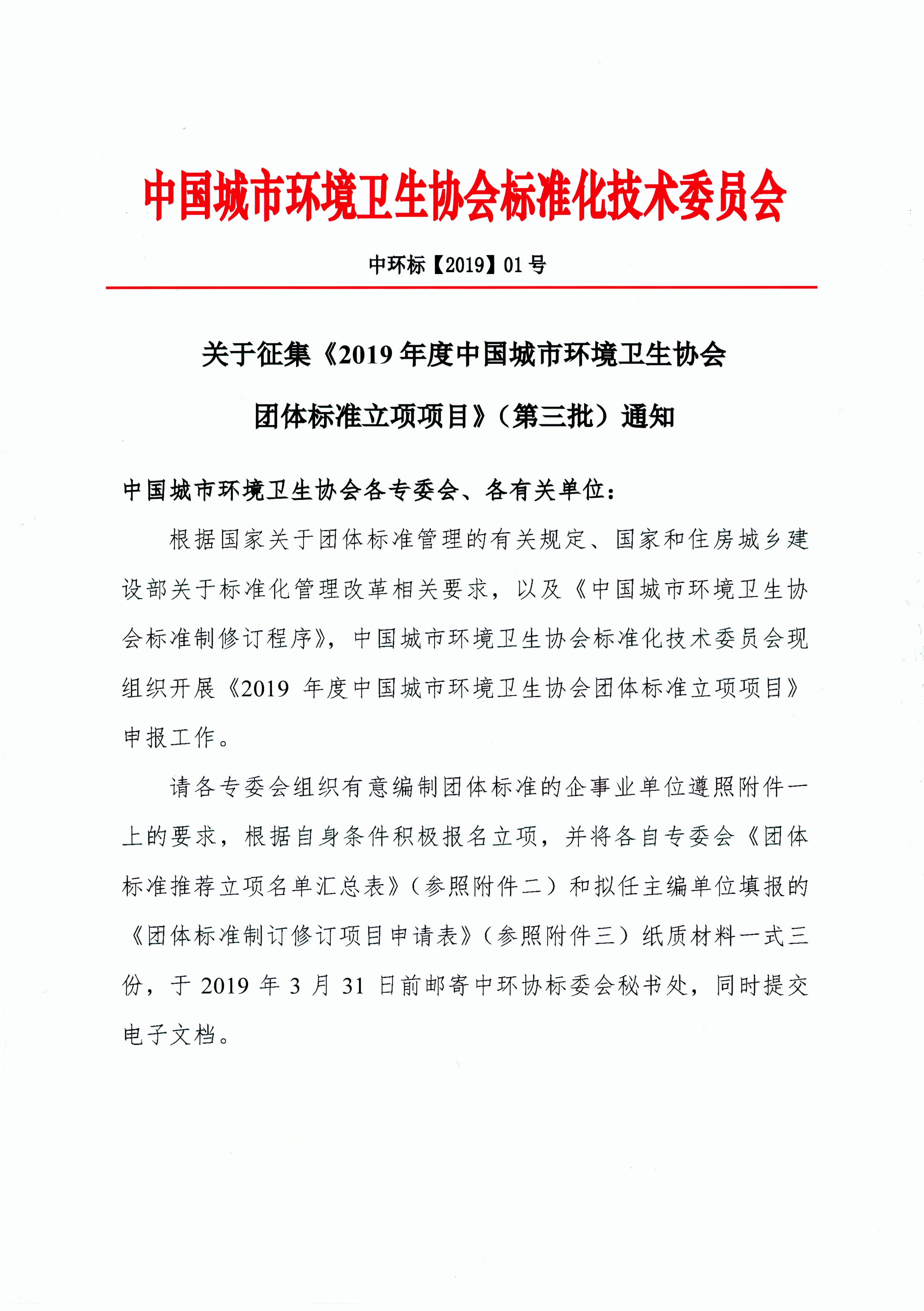 中国城市环境卫生协会标准化技术委员会

中环标【2019】01号

关于征集《2019年度中国城市环境卫生协会团体标准立项项目》（第三批）通知

中国城市环境卫生协会各专委会、各有关单位：

根据国家关于团体标准管理的有关规定、国家和住房城乡建设部关于标准化管理改革相关要求，以及《中国城市环境卫生协会标准制修订程序》，中国城市环境卫生协会标准化技术委员会现组织开展《2019 年度中国城市环境卫生协会团体标准立项项目》申报工作。

请各专委会组织有意编制团体标准的企事业单位遵照附件一上的要求，根据自身条件积极报名立项，并将各自专委会《团体标准推荐立项名单汇总表》（参照附件二）和拟任主编单位填报的《团体标准制订修订项目申请表》（参照附件三）纸质材料一式三份，于 2019 年 3 月 31 日前邮寄中环协标委会秘书处，同时提交电子文档。